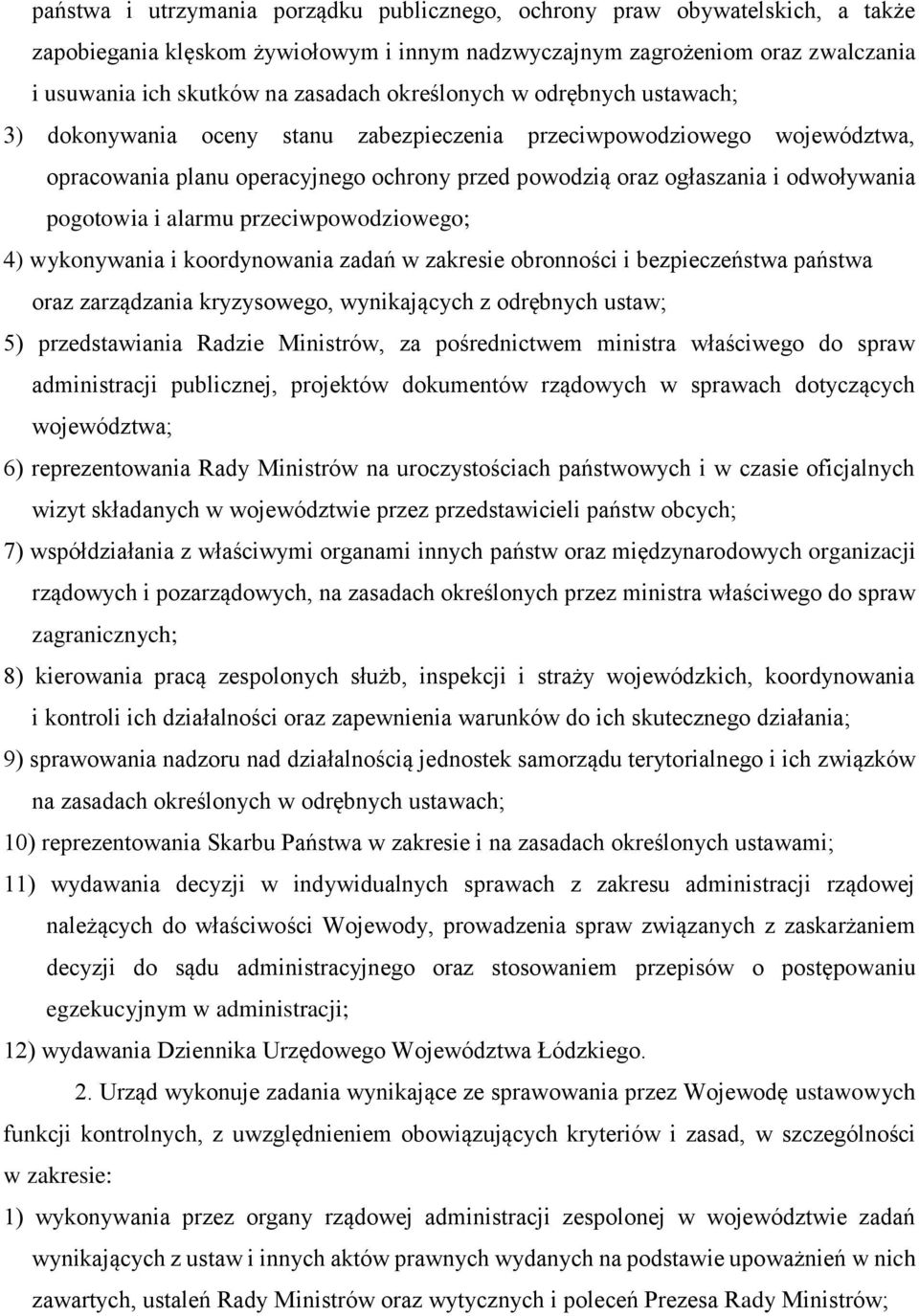 państwa i utrzymania porządku publicznego, ochrony praw obywatelskich, a także zapobiegania klęskom żywiołowym i innym nadzwyczajnym zagrożeniom oraz zwalczania i usuwania ich skutków na zasadach określonych w odrębnych ustawach;

3) dokonywania oceny stanu zabezpieczenia przeciwpowodziowego województwa, opracowania planu operacyjnego ochrony przed powodzią oraz ogłaszania i odwoływania pogotowia i alarmu przeciwpowodziowego;

4) wykonywania i koordynowania zadań w zakresie obronności i bezpieczeństwa państwa oraz zarządzania kryzysowego, wynikających z odrębnych ustaw;

5) przedstawiania Radzie Ministrów, za pośrednictwem ministra właściwego do spraw administracji publicznej, projektów dokumentów rządowych w sprawach dotyczących województwa;

6) reprezentowania Rady Ministrów na uroczystościach państwowych i w czasie oficjalnych wizyt składanych w województwie przez przedstawicieli państw obcych;

7) współdziałania z właściwymi organami innych państw oraz międzynarodowych organizacji rządowych i pozarządowych, na zasadach określonych przez ministra właściwego do spraw zagranicznych;

8) kierowania pracą zespolonych służb, inspekcji i straży wojewódzkich, koordynowania i kontroli ich działalności oraz zapewnienia warunków do ich skutecznego działania;

9) sprawowania nadzoru nad działalnością jednostek samorządu terytorialnego i ich związków na zasadach określonych w odrębnych ustawach;

10) reprezentowania Skarbu Państwa w zakresie i na zasadach określonych ustawami;

11) wydawania decyzji w indywidualnych sprawach z zakresu administracji rządowej należących do właściwości Wojewody, prowadzenia spraw związanych z zaskarżaniem decyzji do sądu administracyjnego oraz stosowaniem przepisów o postępowaniu egzekucyjnym w administracji;

12) wydawania Dziennika Urzędowego Województwa Łódzkiego.

2. Urząd wykonuje zadania wynikające ze sprawowania przez Wojewodę ustawowych funkcji kontrolnych, z uwzględnieniem obowiązujących kryteriów i zasad, w szczególności w zakresie:

1) wykonywania przez organy rządowej administracji zespolonej w województwie zadań wynikających z ustaw i innych aktów prawnych wydanych na podstawie upoważnień w nich zawartych, ustaleń Rady Ministrów oraz wytycznych i poleceń Prezesa Rady Ministrów;